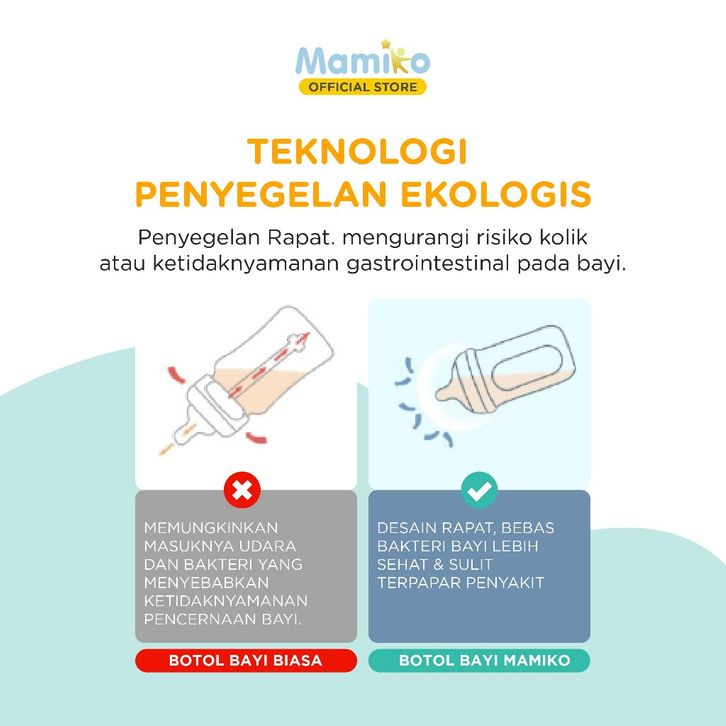 Mamiko
OFFICIAL STORE

TEKNOLOGI
PENYEGELAN EKOLOGIS

Penyegelan Rapat. mengurangi risiko kolik atau ketidaknyamanan gastrointestinal pada bayi.

MEMUNGKINKAN MASUKNYA UDARA DAN BAKTERI YANG MENYEBABKAN KETIDAKNYAMANAN PENCERNAAN BAYI.

BOTOL BAYI BIASA

DESAIN RAPAT, BEBAS BAKTERI BAYI LEBIH SEHAT & SULIT TERPAPAR PENYAKIT

BOTOL BAYI MAMIKO